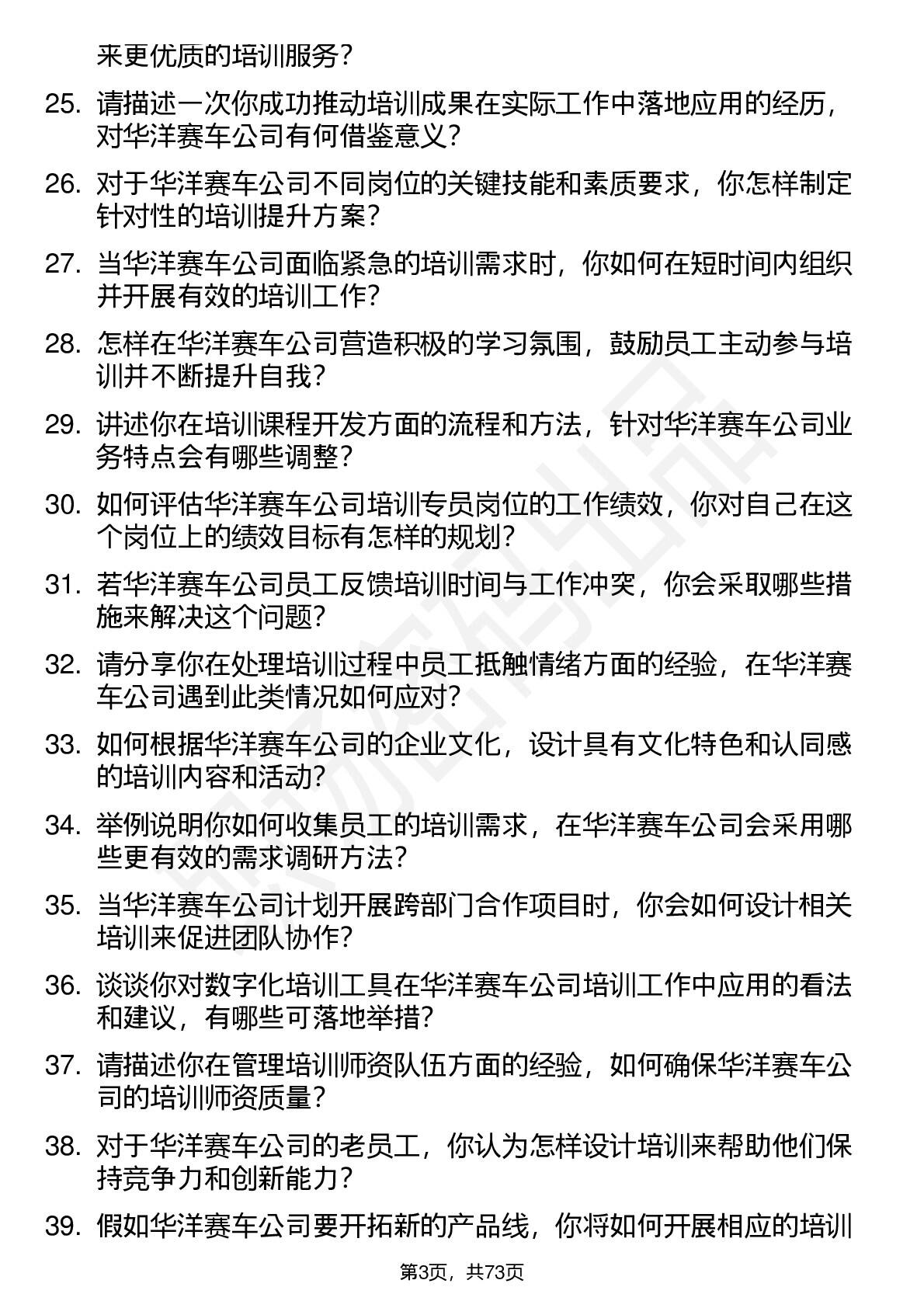 来更优质的培训服务？

25. 请描述一次你成功推动培训成果在实际工作中落地应用的经历，对华洋赛车公司有何借鉴意义？

26. 对于华洋赛车公司不同岗位的关键技能和素质要求，你怎样制定针对性的培训提升方案？

27. 当华洋赛车公司面临紧急的培训需求时，你如何在短时间内组织并开展有效的培训工作？

28. 怎样在华洋赛车公司营造积极的学习氛围，鼓励员工主动参与培训并不断提升自我？

29. 讲述你在培训课程开发方面的流程和方法，针对华洋赛车公司业务特点会有哪些调整？

30. 如何评估华洋赛车公司培训专员岗位的工作绩效，你对自己在这个岗位上的绩效目标有怎样的规划？

31. 若华洋赛车公司员工反馈培训时间与工作冲突，你会采取哪些措施来解决这个问题？

32. 请分享你在处理培训过程中员工抵触情绪方面的经验，在华洋赛车公司遇到此类情况如何应对？

33. 如何根据华洋赛车公司的企业文化，设计具有文化特色和认同感的培训内容和活动？

34. 举例说明你如何收集员工的培训需求，在华洋赛车公司会采用哪些更有效的需求调研方法？

35. 当华洋赛车公司计划开展跨部门合作项目时，你会如何设计相关培训来促进团队协作？

36. 谈谈你对数字化培训工具在华洋赛车公司培训工作中应用的看法和建议，有哪些可落地举措？

37. 请描述你在管理培训师资队伍方面的经验，如何确保华洋赛车公司的培训师资质量？

38. 对于华洋赛车公司的老员工，你认为怎样设计培训来帮助他们保持竞争力和创新能力？

39. 假如华洋赛车公司要开拓新的产品线，你将如何开展相应的培训

第3页，共73页